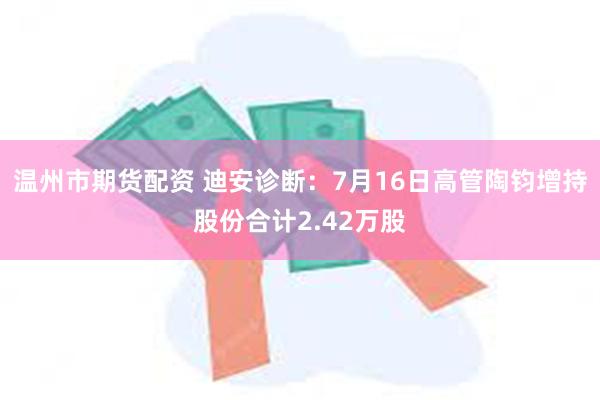 温州市期货配资 迪安诊断：7月16日高管陶钧增持股份合计2.42万股